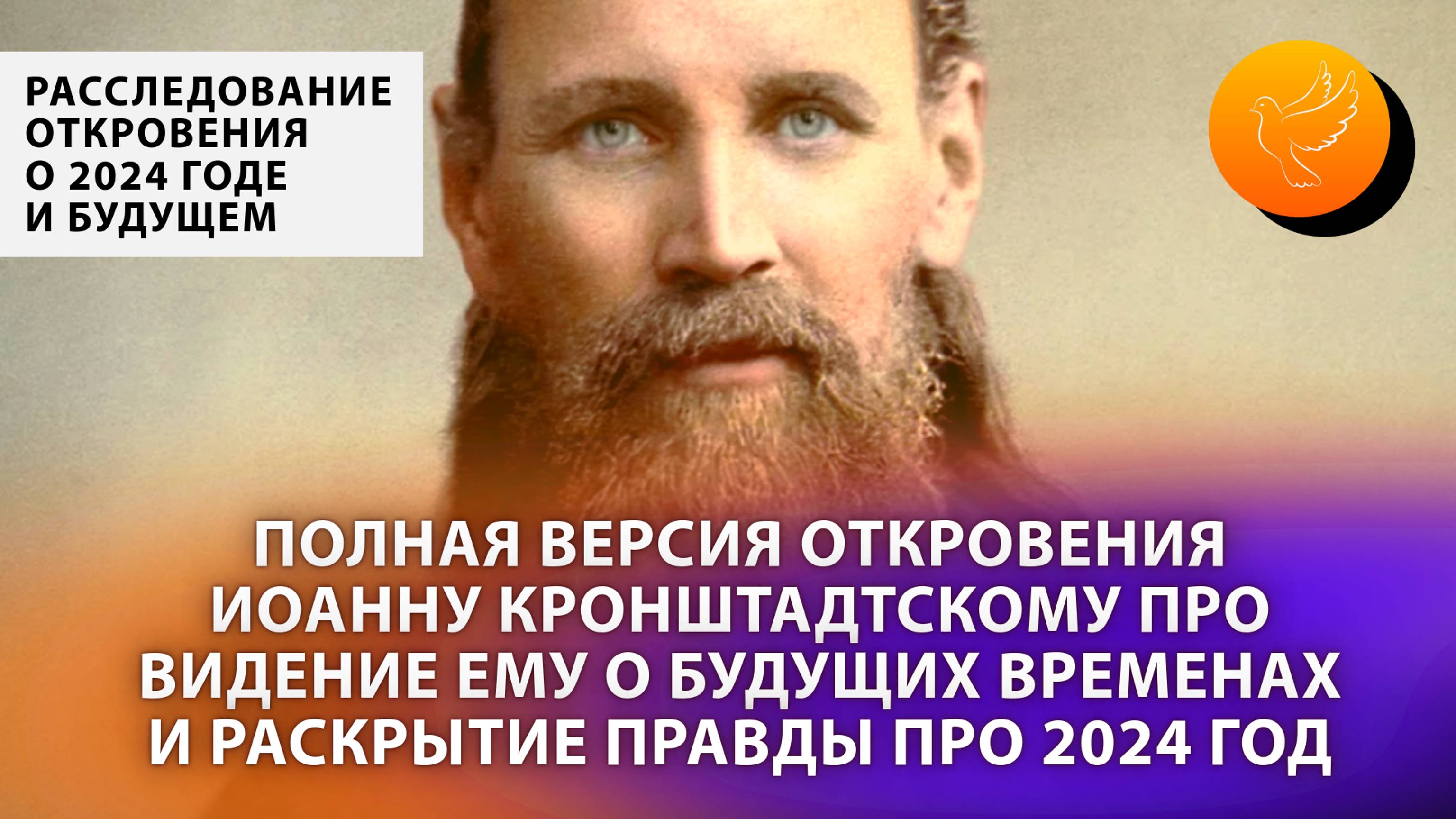 РАССЛЕДОВАНИЕ ОТКРОВЕНИЯ О 2024 ГОДЕ И БУДУЩЕМ

ПОЛНАЯ ВЕРСИЯ ОТКРОВЕНИЯ ИОАННУ КРОНШТАДТСКОМУ ПРО ВИДЕНИЕ ЕМУ О БУДУЩИХ ВРЕМЕНАХ И РАСКРЫТИЕ ПРАВДЫ ПРО 2024 ГОД